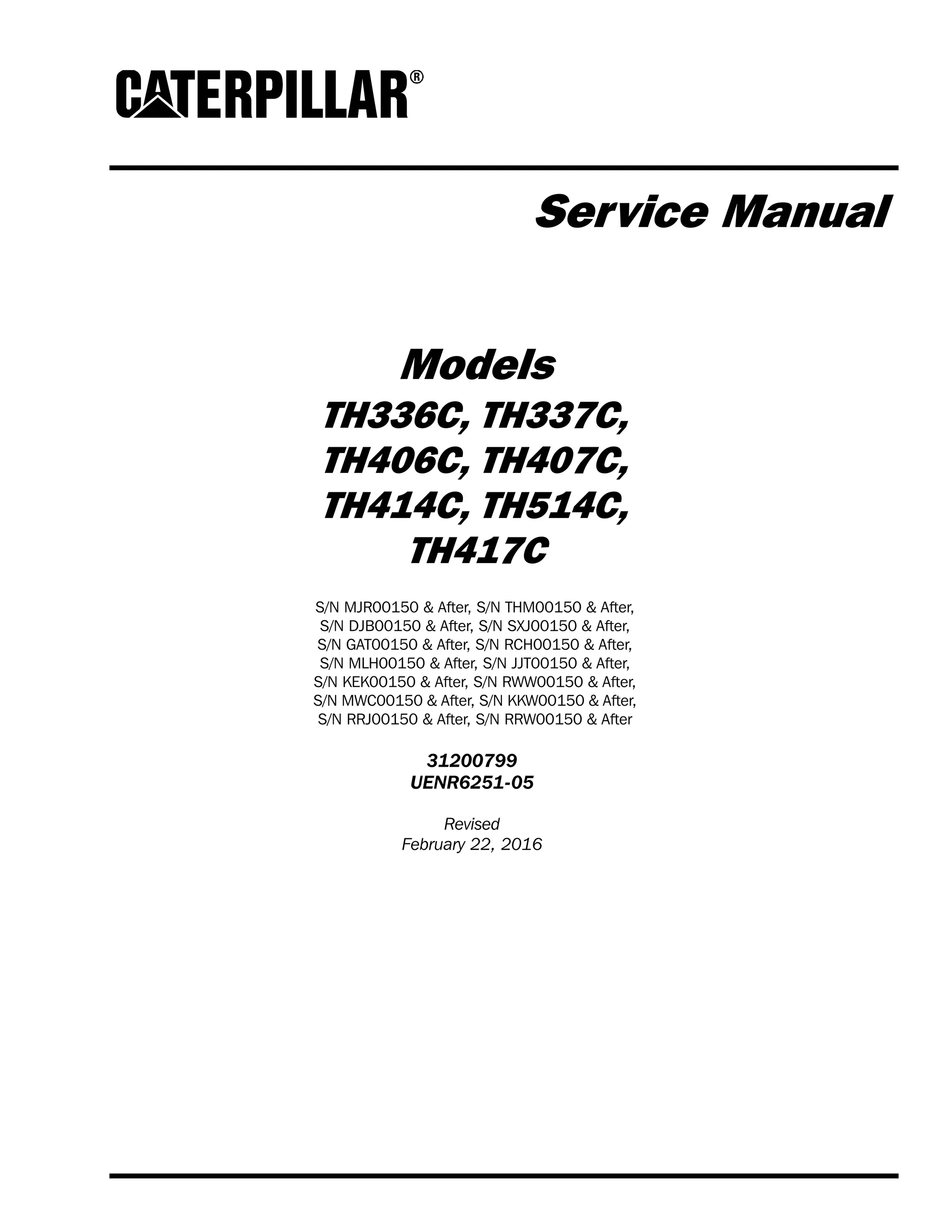 CATERPILLAR®

Service Manual

Models
TH336C, TH337C,
TH406C, TH407C,
TH414C, TH514C,
TH417C

S/N MJR00150 & After, S/N THM00150 & After,
S/N DJB00150 & After, S/N SXJ00150 & After,
S/N GAT00150 & After, S/N RCH00150 & After,
S/N MLH00150 & After, S/N JJT00150 & After,
S/N KEK00150 & After, S/N RWW00150 & After,
S/N MWC00150 & After, S/N KKW00150 & After,
S/N RRJ00150 & After, S/N RRW00150 & After

31200799
UENR6251-05

Revised
February 22, 2016